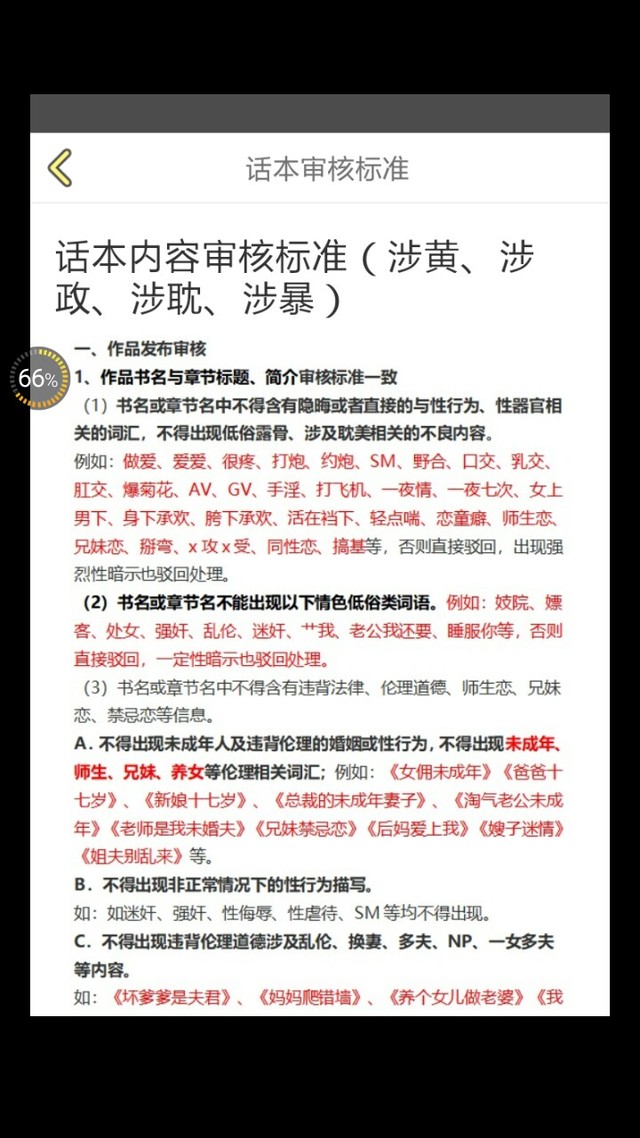 话本审核标准

话本内容审核标准（涉黄、涉政、涉耽、涉暴）

66%

一、作品发布审核

1、作品书名与章节标题、简介审核标准一致

（1）书名或章节名中不得含有隐晦或者直接的与性行为、性器官相关的词汇，不得出现低俗露骨、涉及耽美相关的不良内容。

例如：做爱、爱爱、很疼、打炮、约炮、SM、野合、口交、乳交、肛交、爆菊花、AV、GV、手淫、打飞机、一夜情、一夜七次、女上男下、身下承欢、胯下承欢、活在裆下、轻点嘛、恋童癖、师生恋、兄妹恋、掰弯、x攻x受、同性恋、搞基等，否则直接驳回，出现强烈性暗示也驳回处理。

（2）书名或章节名不能出现以下情色低俗类词语。例如：妓院、嫖客、处女、强奸、乱伦、迷奸、艹我、老公我还要、睡服你等，否则直接驳回，一定性暗示也驳回处理。

（3）书名或章节名中不得含有违背法律、伦理道德、师生恋、兄妹恋、禁忌恋等信息。

A. 不得出现未成年人及违背伦理的婚姻或性行为，不得出现未成年、师生、兄妹、养女等伦理相关词汇；例如：《女佣未成年》《爸爸十七岁》、《新娘十七岁》、《总裁的未成年妻子》、《淘气老公未成年》《老师是我未婚夫》《兄妹禁忌恋》《后妈爱上我》《嫂子迷情》《姐夫别乱来》等。

B. 不得出现非正常情况下的性行为描写。

如：如迷奸、强奸、性侮辱、性虐待、SM等均不得出现。

C. 不得出现违背伦理道德涉及乱伦、换妻、多夫、NP、一女多夫等内容。

如：《坏爹爹是夫君》、《妈妈爬错墙》、《养个女儿做老婆》《我